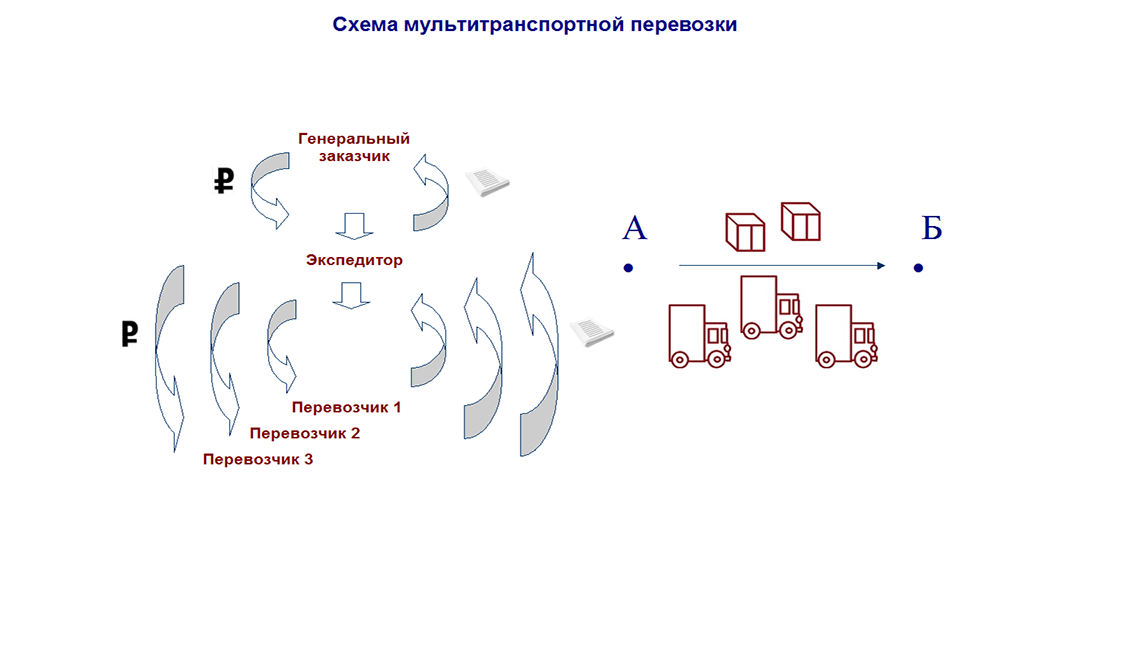 Схема мультитранспортной перевозки

Генеральный заказчик

₽

Экспедитор

₽

Перевозчик 1

Перевозчик 2

Перевозчик 3

А

Б